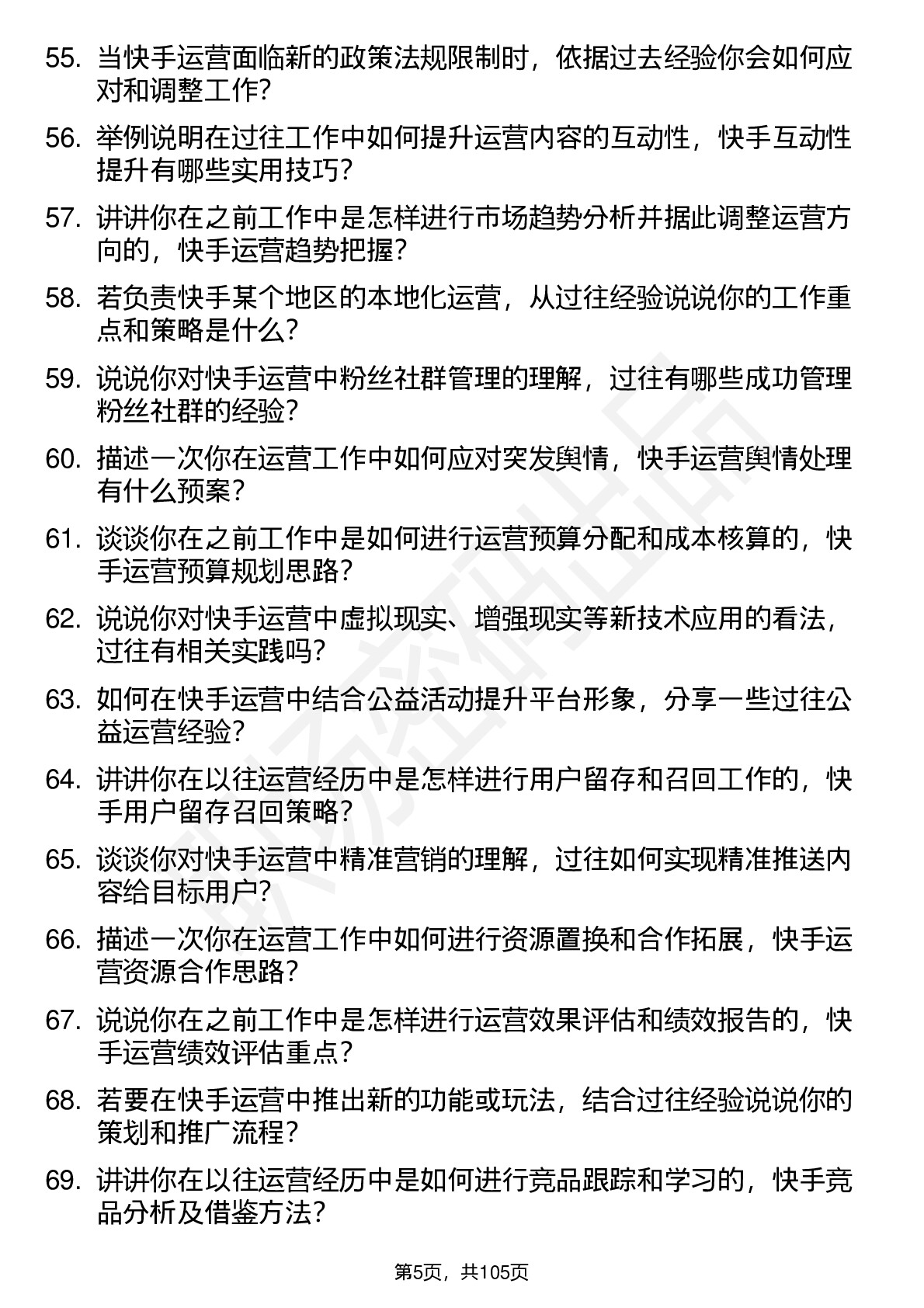 55. 当快手运营面临新的政策法规限制时，依据过去经验你会如何应对和调整工作？

56. 举例说明在过往工作中如何提升运营内容的互动性，快手互动性提升有哪些实用技巧？

57. 讲讲你在之前工作中是怎样进行市场趋势分析并据此调整运营方向的，快手运营趋势把握？

58. 若负责快手某个地区的本地化运营，从过往经验说说你的工作重点和策略是什么？

59. 说说你对快手运营中粉丝社群管理的理解，过往有哪些成功管理粉丝社群的经验？

60. 描述一次你在运营工作中如何应对突发舆情，快手运营舆情处理有什么预案？

61. 谈谈你在之前工作中是如何进行运营预算分配和成本核算的，快手运营预算规划思路？

62. 说说你对快手运营中虚拟现实、增强现实等新技术应用的看法，过往有相关实践吗？

63. 如何在快手运营中结合公益活动提升平台形象，分享一些过往公益运营经验？

64. 讲讲你在以往运营经历中是怎样进行用户留存和召回工作的，快手用户留存召回策略？

65. 谈谈你对快手运营中精准营销的理解，过往如何实现精准推送内容给目标用户？

66. 描述一次你在运营工作中如何进行资源置换和合作拓展，快手运营资源合作思路？

67. 说说你在之前工作中是怎样进行运营效果评估和绩效报告的，快手运营绩效评估重点？

68. 若要在快手运营中推出新的功能或玩法，结合过往经验说说你的策划和推广流程？

69. 讲讲你在以往运营经历中是如何进行竞品跟踪和学习的，快手竞品分析及借鉴方法？

第5页，共105页